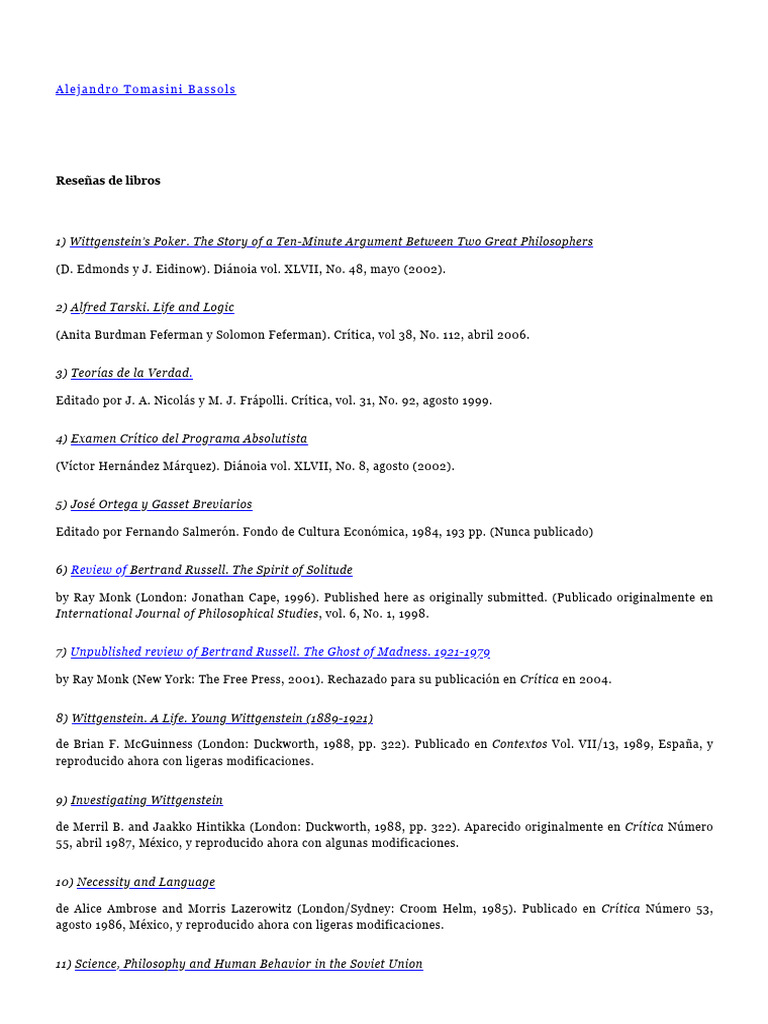 Alejandro Tomasini Bassols

Reseñas de libros

1) Wittgenstein's Poker. The Story of a Ten-Minute Argument Between Two Great Philosophers

(D. Edmonds y J. Eidinow). Diánoia vol. XLVII, No. 48, mayo (2002).

2) Alfred Tarski. Life and Logic

(Anita Burdman Feferman y Solomon Feferman). Crítica, vol 38, No. 112, abril 2006.

3) Teorías de la Verdad.

Editado por J. A. Nicolás y M. J. Frápolli. Crítica, vol. 31, No. 92, agosto 1999.

4) Examen Crítico del Programa Absolutista

(Víctor Hernández Márquez). Diánoia vol. XLVII, No. 8, agosto (2002).

5) José Ortega y Gasset Breviarios

Editado por Fernando Salmerón. Fondo de Cultura Económica, 1984, 193 pp. (Nunca publicado)

6) Review of Bertrand Russell. The Spirit of Solitude

by Ray Monk (London: Jonathan Cape, 1996). Published here as originally submitted. (Publicado originalmente en International Journal of Philosophical Studies, vol. 6, No. 1, 1998.

7) Unpublished review of Bertrand Russell. The Ghost of Madness. 1921-1979

by Ray Monk (New York: The Free Press, 2001). Rechazado para su publicación en Crítica en 2004.

8) Wittgenstein. A Life. Young Wittgenstein (1889-1921)

de Brian F. McGuinness (London: Duckworth, 1988, pp. 322). Publicado en Contextos Vol. VII/13, 1989, España, y reproducido ahora con ligeras modificaciones.

9) Investigating Wittgenstein

de Merril B. and Jaakko Hintikka (London: Duckworth, 1988, pp. 322). Aparecido originalmente en Crítica Número 55, abril 1987, México, y reproducido ahora con algunas modificaciones.

10) Necessity and Language

de Alice Ambrose and Morris Lazerowitz (London/Sydney: Croom Helm, 1985). Publicado en Crítica Número 53, agosto 1986, México, y reproducido ahora con ligeras modificaciones.

11) Science, Philosophy and Human Behavior in the Soviet Union